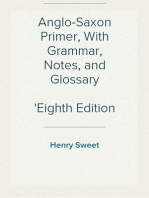 Anglo-Saxon Primer, With Grammar, Notes, and Glossary

'Eighth Edition

Henry Sweet